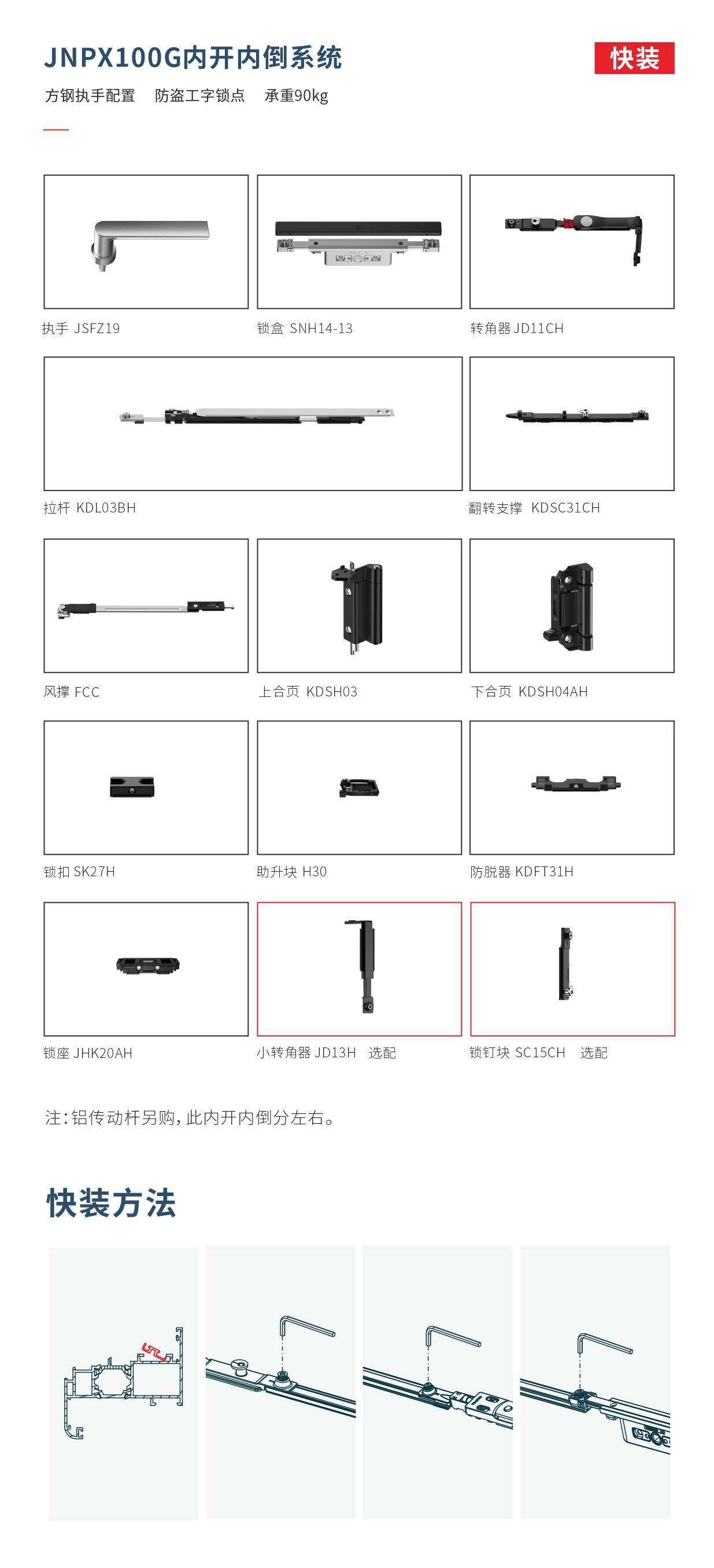 JNPX100G内开内倒系统

快装

方钢执手配置　防盗工字锁点　承重90kg

执手 JSFZ19

锁盒 SNH14-13

转角器 JD11CH

拉杆 KDL03BH

翻转支撑 KDSC31CH

风撑 FCC

上合页 KDSH03

下合页 KDSH04AH

锁扣 SK27H

助升块 H30

防脱器 KDFT31H

锁座 JHK20AH

小转角器 JD13H　选配

锁钉块 SC15CH　选配

注：铝传动杆另购，此内开内倒分左右。

快装方法